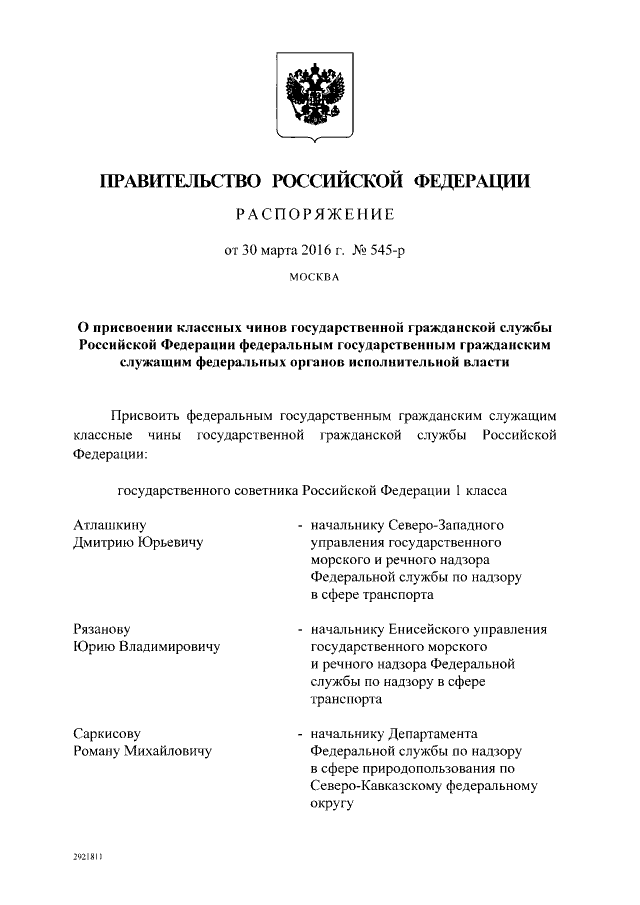 ПРАВИТЕЛЬСТВО РОССИЙСКОЙ ФЕДЕРАЦИИ

РАСПОРЯЖЕНИЕ

от 30 марта 2016 г. № 545-р

МОСКВА

О присвоении классных чинов государственной гражданской службы Российской Федерации федеральным государственным гражданским служащим федеральных органов исполнительной власти

Присвоить федеральным государственным гражданским служащим классные чины государственной гражданской службы Российской Федерации:

государственного советника Российской Федерации 1 класса

Атлашкину Дмитрию Юрьевичу - начальнику Северо-Западного управления государственного морского и речного надзора Федеральной службы по надзору в сфере транспорта

Рязанову Юрию Владимировичу - начальнику Енисейского управления государственного морского и речного надзора Федеральной службы по надзору в сфере транспорта

Саркисову Роману Михайловичу - начальнику Департамента Федеральной службы по надзору в сфере природопользования по Северо-Кавказскому федеральному округу

2921811